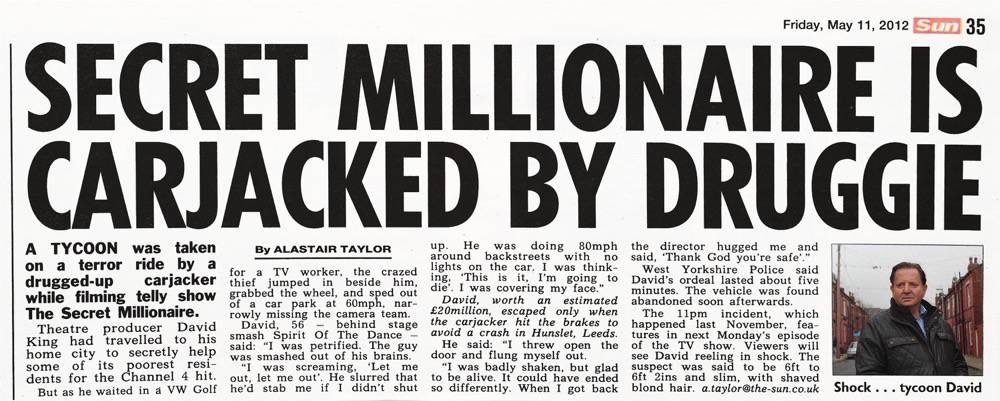 Friday, May 11, 2012 Sun 35

SECRET MILLIONAIRE IS CARJACKED BY DRUGGIE

A TYCOON was taken on a terror ride by a drugged-up carjacker while filming telly show The Secret Millionaire.

Theatre producer David King had travelled to his home city to secretly help some of its poorest residents for the Channel 4 hit.

But as he waited in a VW Golf

By ALASTAIR TAYLOR

for a TV worker, the crazed thief jumped in beside him, grabbed the wheel, and sped out of a car park at 60mph, narrowly missing the camera team.

David, 56 — behind stage smash Spirit Of The Dance — said: "I was petrified. The guy was smashed out of his brains.

"I was screaming, 'Let me out, let me out'. He slurred that he'd stab me if I didn't shut

up. He was doing 80mph around backstreets with no lights on the car. I was thinking, 'This is it, I'm going to die'. I was covering my face."

David, worth an estimated £20million, escaped only when the carjacker hit the brakes to avoid a crash in Hunslet, Leeds.

He said: "I threw open the door and flung myself out.

"I was badly shaken, but glad to be alive. It could have ended so differently. When I got back

the director hugged me and said, 'Thank God you're safe'."

West Yorkshire Police said David's ordeal lasted about five minutes. The vehicle was found abandoned soon afterwards.

The 11pm incident, which happened last November, features in next Monday's episode of the TV show. Viewers will see David reeling in shock. The suspect was said to be 6ft to 6ft 2ins and slim, with shaved blond hair. a.taylor@the-sun.co.uk

Shock . . . tycoon David